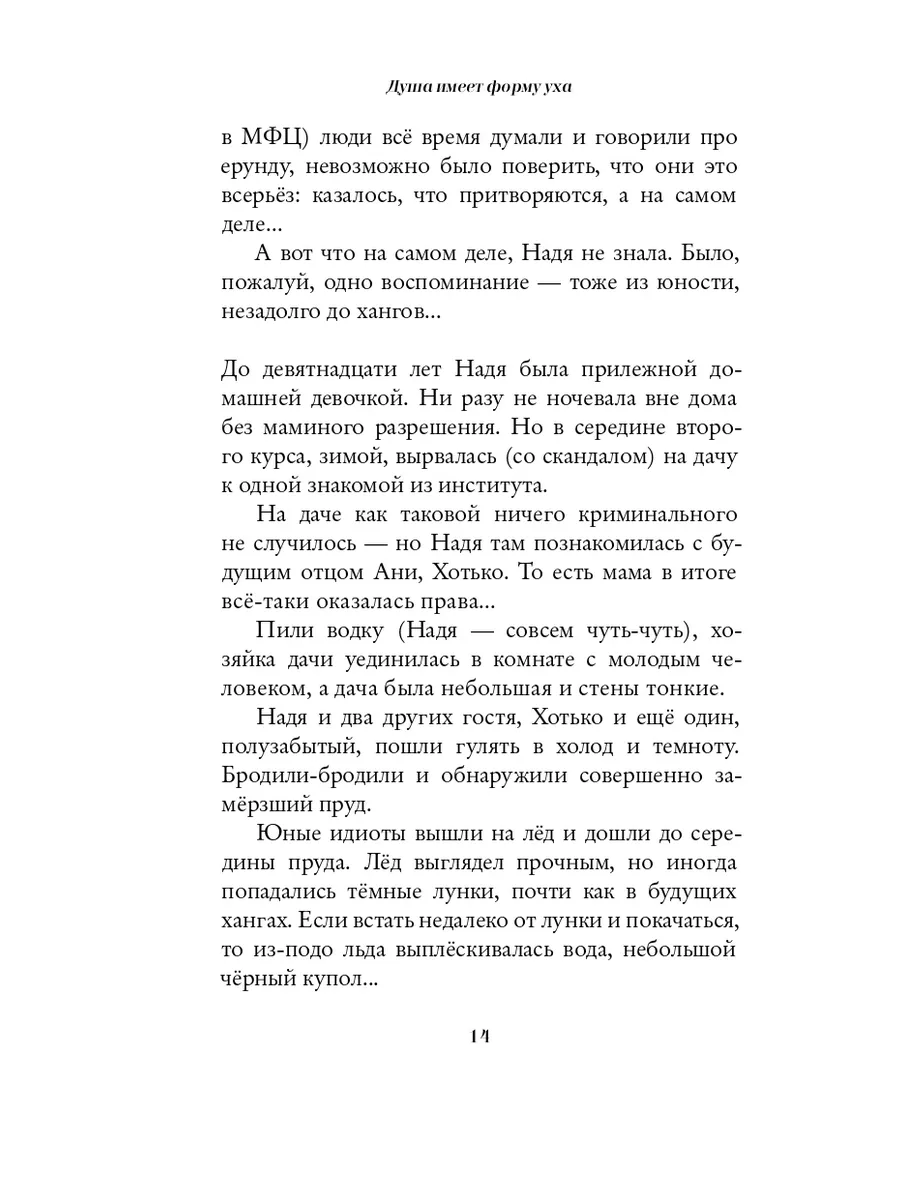 Душа имеет форму уха

в МФЦ) люди всё время думали и говорили про ерунду, невозможно было поверить, что они это всерьёз: казалось, что притворяются, а на самом деле...

А вот что на самом деле, Надя не знала. Было, пожалуй, одно воспоминание — тоже из юности, незадолго до хангов...

До девятнадцати лет Надя была прилежной домашней девочкой. Ни разу не ночевала вне дома без маминого разрешения. Но в середине второго курса, зимой, вырвалась (со скандалом) на дачу к одной знакомой из института.

На даче как таковой ничего криминального не случилось — но Надя там познакомилась с будущим отцом Ани, Хотько. То есть мама в итоге всё-таки оказалась права...

Пили водку (Надя — совсем чуть-чуть), хозяйка дачи уединилась в комнате с молодым человеком, а дача была небольшая и стены тонкие.

Надя и два других гостя, Хотько и ещё один, полузабытый, пошли гулять в холод и темноту. Бродили-бродили и обнаружили совершенно замёрзший пруд.

Юные идиоты вышли на лёд и дошли до середины пруда. Лёд выглядел прочным, но иногда попадались тёмные лунки, почти как в будущих хангах. Если встать недалеко от лунки и покачаться, то из-подо льда выплёскивалась вода, небольшой чёрный купол...

14